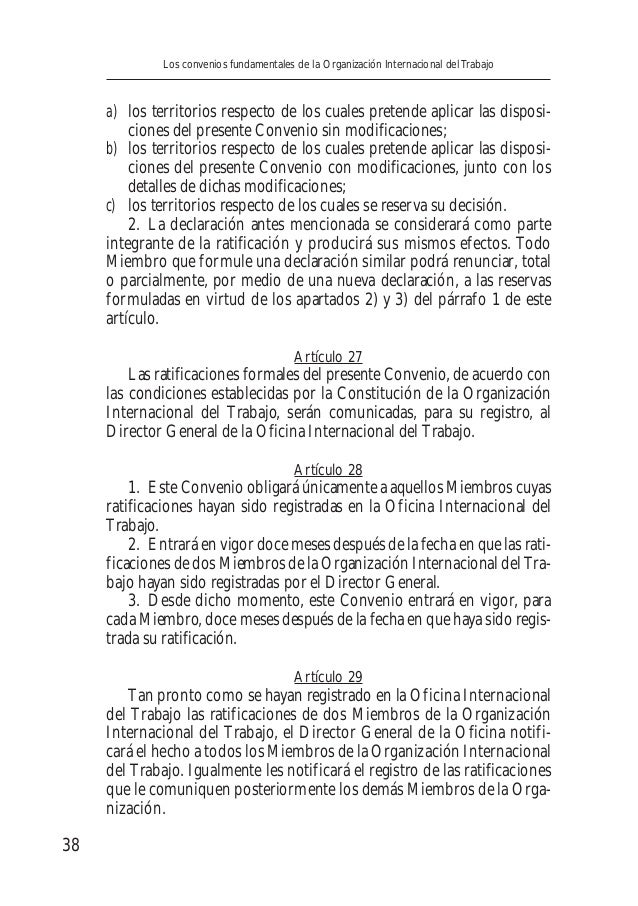 Los convenios fundamentales de la Organización Internacional del Trabajo

a) los territorios respecto de los cuales pretende aplicar las disposiciones del presente Convenio sin modificaciones;
b) los territorios respecto de los cuales pretende aplicar las disposiciones del presente Convenio con modificaciones, junto con los detalles de dichas modificaciones;
c) los territorios respecto de los cuales se reserva su decisión.

2. La declaración antes mencionada se considerará como parte integrante de la ratificación y producirá sus mismos efectos. Todo Miembro que formule una declaración similar podrá renunciar, total o parcialmente, por medio de una nueva declaración, a las reservas formuladas en virtud de los apartados 2) y 3) del párrafo 1 de este artículo.

Artículo 27

Las ratificaciones formales del presente Convenio, de acuerdo con las condiciones establecidas por la Constitución de la Organización Internacional del Trabajo, serán comunicadas, para su registro, al Director General de la Oficina Internacional del Trabajo.

Artículo 28

1. Este Convenio obligará únicamente a aquellos Miembros cuyas ratificaciones hayan sido registradas en la Oficina Internacional del Trabajo.

2. Entrará en vigor doce meses después de la fecha en que las ratificaciones de dos Miembros de la Organización Internacional del Trabajo hayan sido registradas por el Director General.

3. Desde dicho momento, este Convenio entrará en vigor, para cada Miembro, doce meses después de la fecha en que haya sido registrada su ratificación.

Artículo 29

Tan pronto como se hayan registrado en la Oficina Internacional del Trabajo las ratificaciones de dos Miembros de la Organización Internacional del Trabajo, el Director General de la Oficina notificará el hecho a todos los Miembros de la Organización Internacional del Trabajo. Igualmente les notificará el registro de las ratificaciones que le comuniquen posteriormente los demás Miembros de la Organización.

38